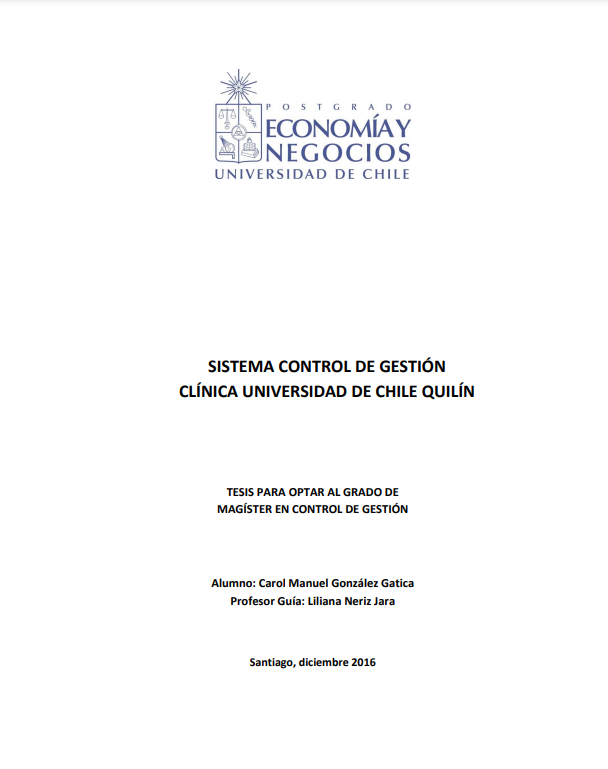 POSTGRADO
ECONOMÍA Y NEGOCIOS
UNIVERSIDAD DE CHILE

SISTEMA CONTROL DE GESTIÓN
CLÍNICA UNIVERSIDAD DE CHILE QUILÍN

TESIS PARA OPTAR AL GRADO DE
MAGÍSTER EN CONTROL DE GESTIÓN

Alumno: Carol Manuel González Gatica
Profesor Guía: Liliana Neriz Jara

Santiago, diciembre 2016